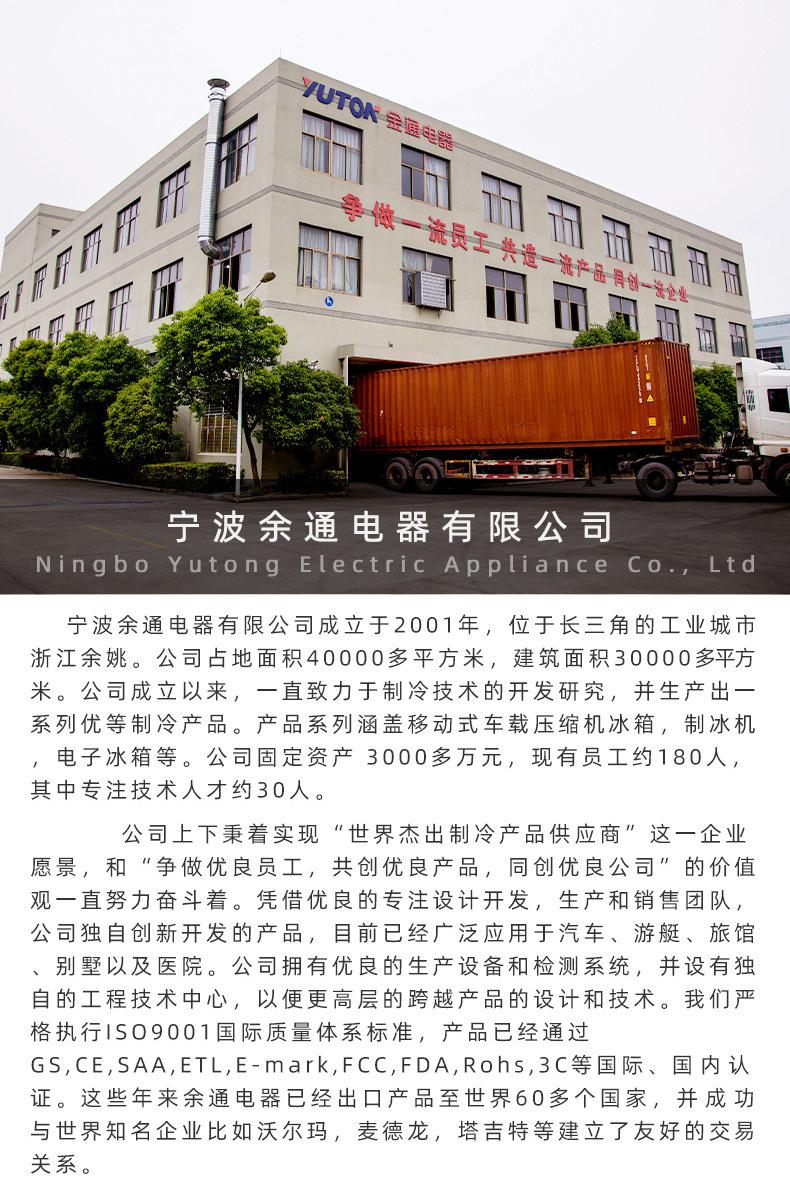 YUTON 余通电器

争做一流员工 共造一流产品 同创一流企业

宁波余通电器有限公司
Ningbo Yutong Electric Appliance Co., Ltd

宁波余通电器有限公司成立于2001年，位于长三角的工业城市浙江余姚。公司占地面积40000多平方米，建筑面积30000多平方米。公司成立以来，一直致力于制冷技术的开发研究，并生产出一系列优等制冷产品。产品系列涵盖移动式车载压缩机冰箱，制冰机，电子冰箱等。公司固定资产 3000多万元，现有员工约180人，其中专注技术人才约30人。

公司上下秉着实现“世界杰出制冷产品供应商”这一企业愿景，和“争做优良员工，共创优良产品，同创优良公司”的价值观一直努力奋斗着。凭借优良的专注设计开发，生产和销售团队，公司独自创新开发的产品，目前已经广泛应用于汽车、游艇、旅馆、别墅以及医院。公司拥有优良的生产设备和检测系统，并设有独自的工程技术中心，以便更高层的跨越产品的设计和技术。我们严格执行ISO9001国际质量体系标准，产品已经通过GS,CE,SAA,ETL,E-mark,FCC,FDA,Rohs,3C等国际、国内认证。这些年来余通电器已经出口产品至世界60多个国家，并成功与世界知名企业比如沃尔玛，麦德龙，塔吉特等建立了友好的交易关系。